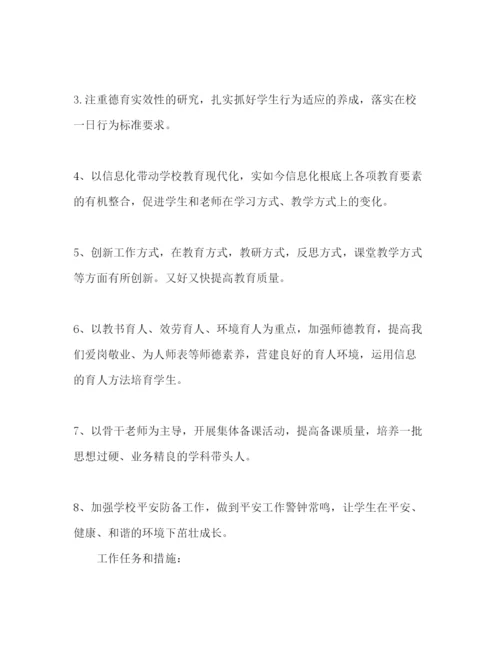 3.注重德育实效性的研究，扎实抓好学生行为适应的养成，落实在校一日行为标准要求。

4、以信息化带动学校教育现代化，实如今信息化根底上各项教育要素的有机整合，促进学生和老师在学习方式、教学方式上的变化。

5、创新工作方式，在教育方式，教研方式，反思方式，课堂教学方式等方面有所创新。又好又快提高教育质量。

6、以教书育人、效劳育人、环境育人为重点，加强师德教育，提高我们爱岗敬业、为人师表等师德素养，营建良好的育人环境，运用信息的育人方法培育学生。

7、以骨干老师为主导，开展集体备课活动，提高备课质量，培养一批思想过硬、业务精良的学科带头人。

8、加强学校平安防备工作，做到平安工作警钟常鸣，让学生在平安、健康、和谐的环境下茁壮成长。

工作任务和措施：